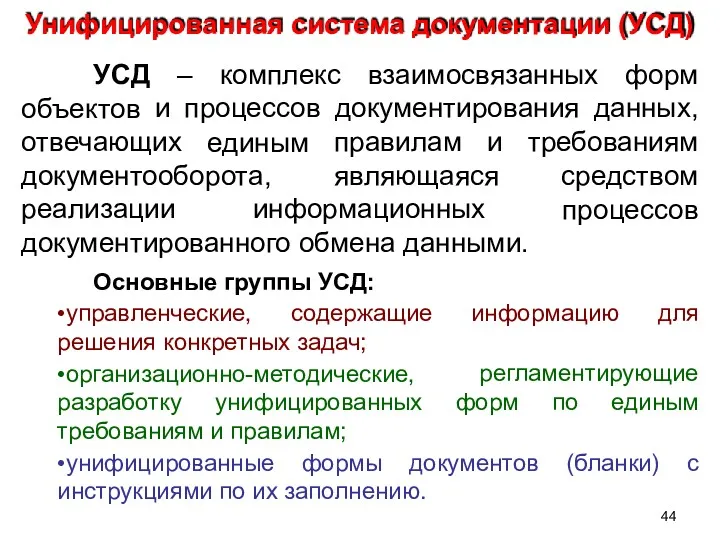 Унифицированная система документации (УСД)

УСД – комплекс взаимосвязанных форм объектов и процессов документирования данных, отвечающих единым правилам и требованиям документооборота, являющаяся средством реализации информационных процессов документированного обмена данными.

Основные группы УСД:

•управленческие, содержащие информацию для решения конкретных задач;

•организационно-методические, регламентирующие разработку унифицированных форм по единым требованиям и правилам;

•унифицированные формы документов (бланки) с инструкциями по их заполнению.

44